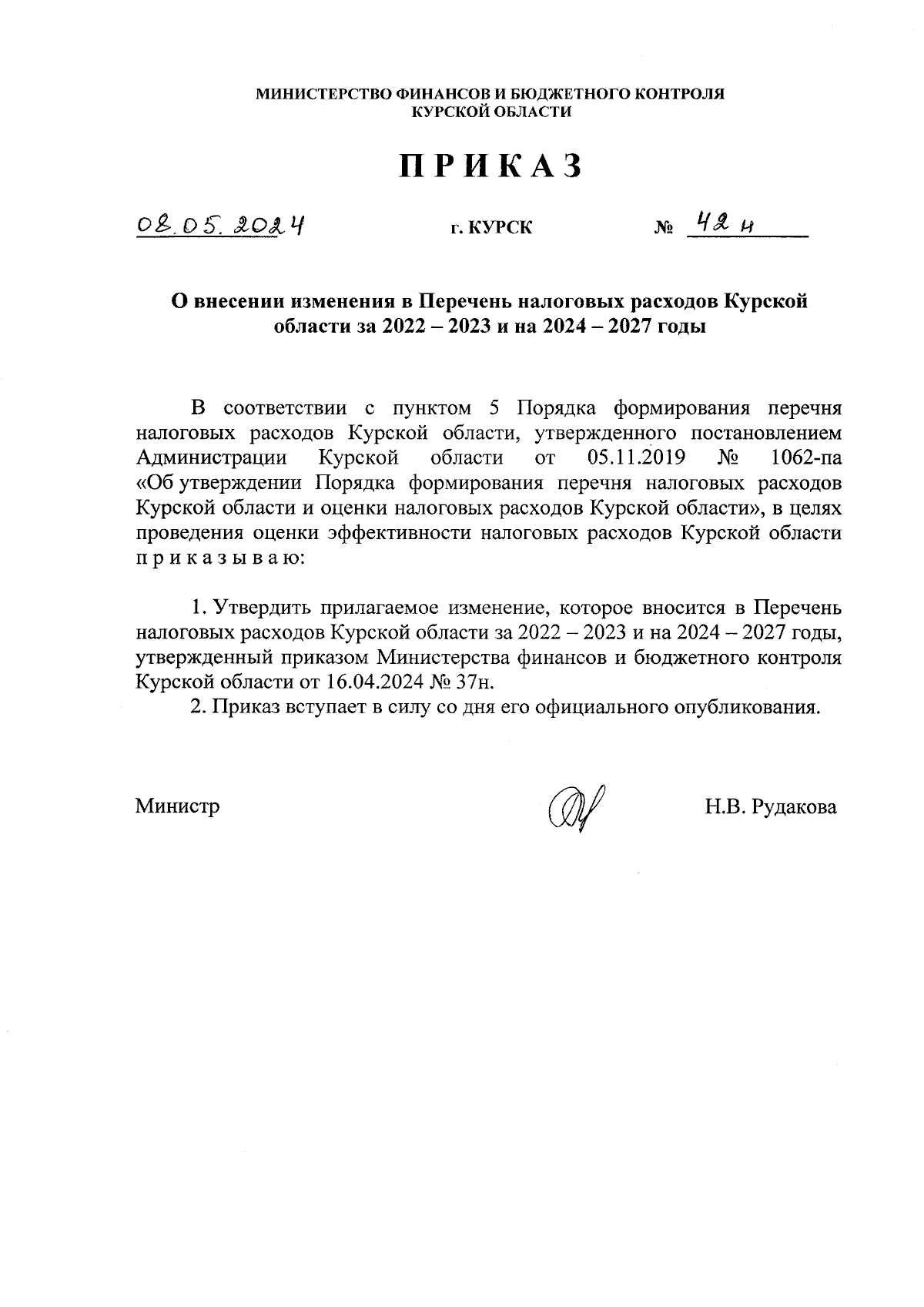 МИНИСТЕРСТВО ФИНАНСОВ И БЮДЖЕТНОГО КОНТРОЛЯ
КУРСКОЙ ОБЛАСТИ

ПРИКАЗ

08.05.2024 г. КУРСК № 42 н

О внесении изменения в Перечень налоговых расходов Курской области за 2022 – 2023 и на 2024 – 2027 годы

В соответствии с пунктом 5 Порядка формирования перечня налоговых расходов Курской области, утвержденного постановлением Администрации Курской области от 05.11.2019 № 1062-па «Об утверждении Порядка формирования перечня налоговых расходов Курской области и оценки налоговых расходов Курской области», в целях проведения оценки эффективности налоговых расходов Курской области приказываю:

1. Утвердить прилагаемое изменение, которое вносится в Перечень налоговых расходов Курской области за 2022 – 2023 и на 2024 – 2027 годы, утвержденный приказом Министерства финансов и бюджетного контроля Курской области от 16.04.2024 № 37н.
2. Приказ вступает в силу со дня его официального опубликования.

Министр Н.В. Рудакова